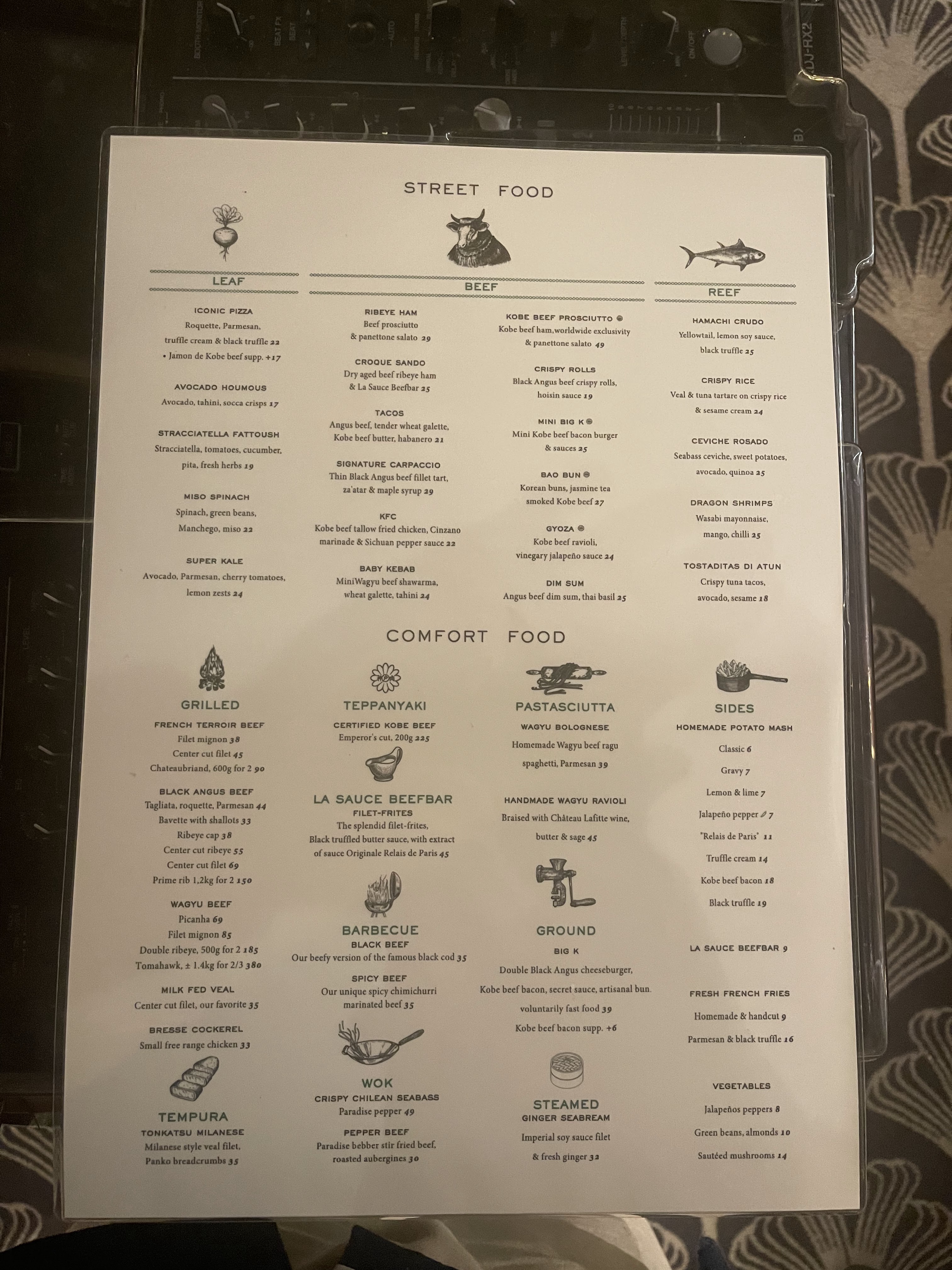 STREET FOOD

LEAF

ICONIC PIZZA
Roquette, Parmesan, truffle cream & black truffle 22
• Jamon de Kobe beef supp. +17

AVOCADO HOUMOUS
Avocado, tahini, socca crisps 17

STRACCIATELLA FATTOUSH
Stracciatella, tomatoes, cucumber, pita, fresh herbs 19

MISO SPINACH
Spinach, green beans, Manchego, miso 22

SUPER KALE
Avocado, Parmesan, cherry tomatoes, lemon zests 24

BEEF

RIBEYE HAM
Beef prosciutto & panettone salato 29

CROQUE SANDO
Dry aged beef ribeye ham & La Sauce Beefbar 25

TACOS
Angus beef, tender wheat galette, Kobe beef butter, habanero 21

SIGNATURE CARPACCIO
Thin Black Angus beef fillet tart, za'atar & maple syrup 29

KFC
Kobe beef tallow fried chicken, Cinzano marinade & Sichuan pepper sauce 22

BABY KEBAB
MiniWagyu beef shawarma, wheat galette, tahini 24

KOBE BEEF PROSCIUTTO
Kobe beef ham,worldwide exclusivity & panettone salato 49

CRISPY ROLLS
Black Angus beef crispy rolls, hoisin sauce 19

MINI BIG K
Mini Kobe beef bacon burger & sauces 25

BAO BUN
Korean buns, jasmine tea smoked Kobe beef 27

GYOZA
Kobe beef ravioli, vinegary jalapeño sauce 24

DIM SUM
Angus beef dim sum, thai basil 25

REEF

HAMACHI CRUDO
Yellowtail, lemon soy sauce, black truffle 25

CRISPY RICE
Veal & tuna tartare on crispy rice & sesame cream 24

CEVICHE ROSADO
Seabass ceviche, sweet potatoes, avocado, quinoa 25

DRAGON SHRIMPS
Wasabi mayonnaise, mango, chilli 25

TOSTADITAS DI ATUN
Crispy tuna tacos, avocado, sesame 18

COMFORT FOOD

GRILLED
FRENCH TERROIR BEEF
Filet mignon 38
Center cut filet 45
Chateaubriand, 600g for 2 90
BLACK ANGUS BEEF
Tagliata, roquette, Parmesan 44
Bavette with shallots 33
Ribeye cap 38
Center cut ribeye 55
Center cut filet 69
Prime rib 1,2kg for 2 150
WAGYU BEEF
Picanha 69
Filet mignon 85
Double ribeye, 500g for 2 185
Tomahawk, ± 1.4kg for 2/3 380
MILK FED VEAL
Center cut filet, our favorite 35
BRESSE COCKEREL
Small free range chicken 33

TEMPURA
TONKATSU MILANESE
Milanese style veal filet, Panko breadcrumbs 35

TEPPANYAKI
CERTIFIED KOBE BEEF
Emperor's cut, 200g 225

LA SAUCE BEEFBAR
FILET-FRITES
The splendid filet-frites, Black truffled butter sauce, with extract of sauce Originale Relais de Paris 45

BARBECUE
BLACK BEEF
Our beefy version of the famous black cod 35
SPICY BEEF
Our unique spicy chimichurri marinated beef 35

WOK
CRISPY CHILEAN SEABASS
Paradise pepper 49
PEPPER BEEF
Paradise bebber stir fried beef, roasted aubergines 30

PASTASCIUTTA
WAGYU BOLOGNESE
Homemade Wagyu beef ragu spaghetti, Parmesan 39
HANDMADE WAGYU RAVIOLI
Braised with Château Lafitte wine, butter & sage 45

GROUND
BIG K
Double Black Angus cheeseburger, Kobe beef bacon, secret sauce, artisanal bun. voluntarily fast food 39
Kobe beef bacon supp. +6

STEAMED
GINGER SEABREAM
Imperial soy sauce filet & fresh ginger 32

SIDES
HOMEMADE POTATO MASH
Classic 6
Gravy 7
Lemon & lime 7
Jalapeño pepper 7
"Relais de Paris" 11
Truffle cream 14
Kobe beef bacon 18
Black truffle 19

LA SAUCE BEEFBAR 9

FRESH FRENCH FRIES
Homemade & handcut 9
Parmesan & black truffle 16

VEGETABLES
Jalapeños peppers 8
Green beans, almonds 10
Sautéed mushrooms 14